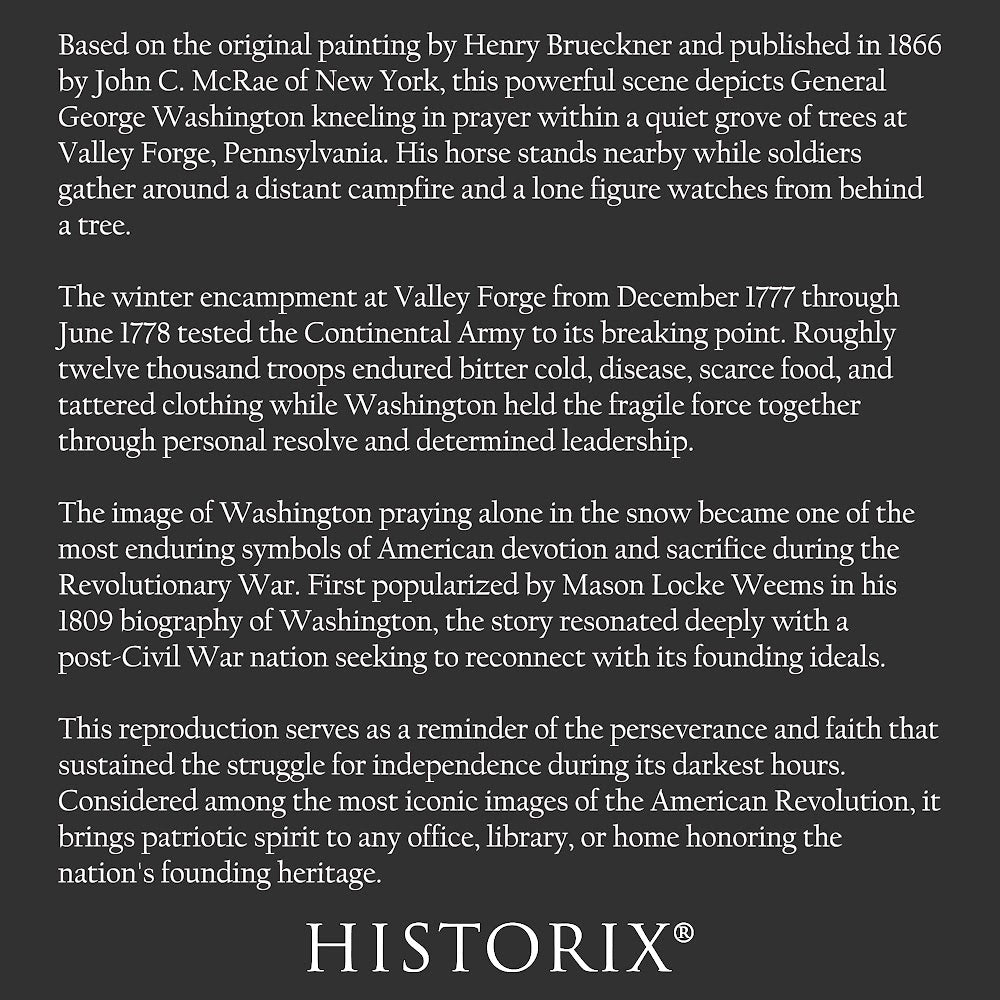 Based on the original painting by Henry Brueckner and published in 1866 by John C. McRae of New York, this powerful scene depicts General George Washington kneeling in prayer within a quiet grove of trees at Valley Forge, Pennsylvania. His horse stands nearby while soldiers gather around a distant campfire and a lone figure watches from behind a tree.

The winter encampment at Valley Forge from December 1777 through June 1778 tested the Continental Army to its breaking point. Roughly twelve thousand troops endured bitter cold, disease, scarce food, and tattered clothing while Washington held the fragile force together through personal resolve and determined leadership.

The image of Washington praying alone in the snow became one of the most enduring symbols of American devotion and sacrifice during the Revolutionary War. First popularized by Mason Locke Weems in his 1809 biography of Washington, the story resonated deeply with a post-Civil War nation seeking to reconnect with its founding ideals.

This reproduction serves as a reminder of the perseverance and faith that sustained the struggle for independence during its darkest hours. Considered among the most iconic images of the American Revolution, it brings patriotic spirit to any office, library, or home honoring the nation's founding heritage.

HISTORIX®